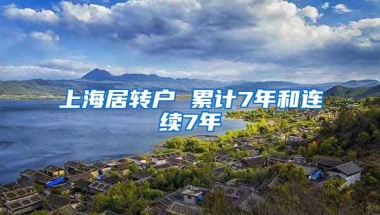 上海居转户 累计7年和连续7年